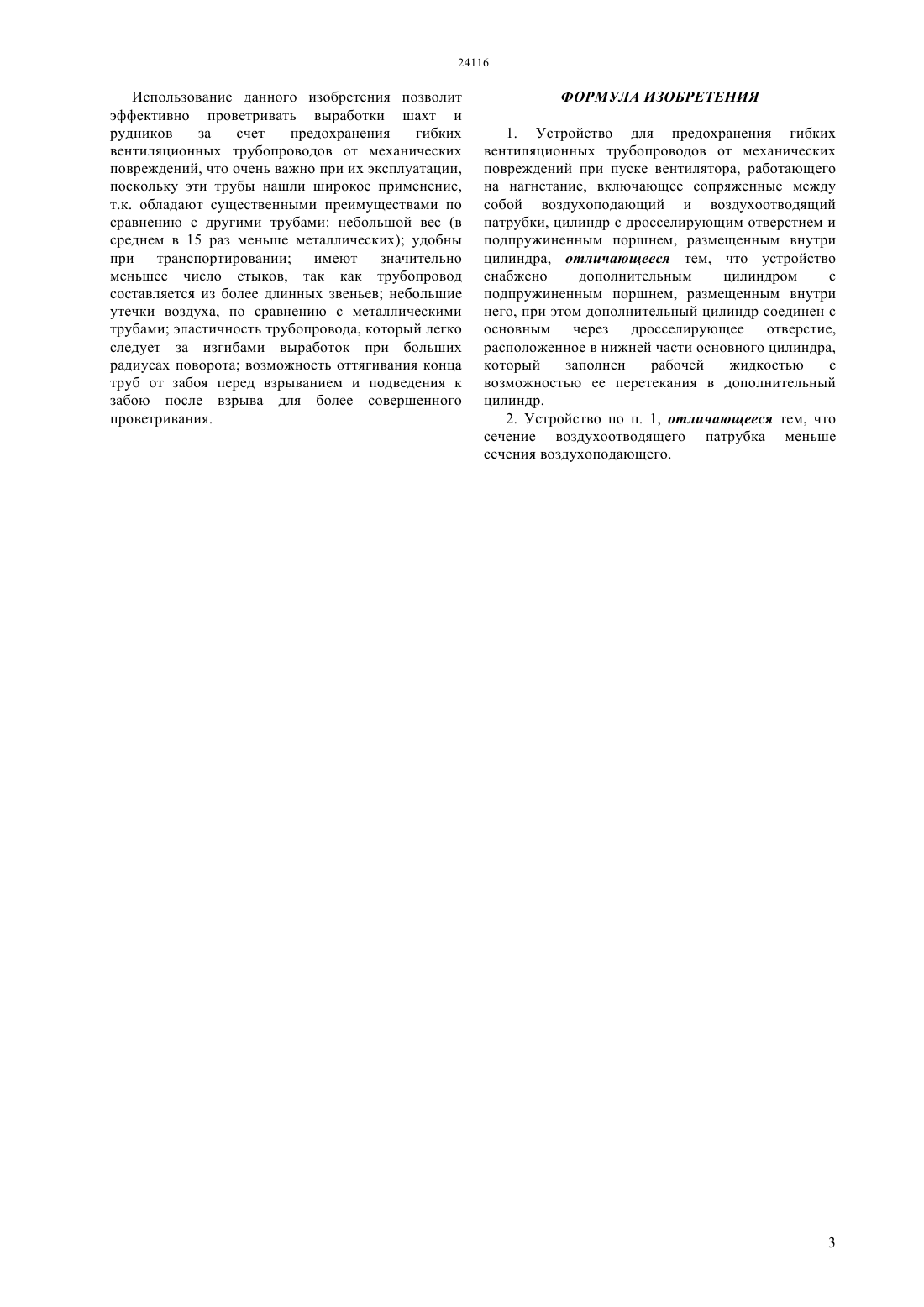 24116

Использование данного изобретения позволит эффективно проветривать выработки шахт и рудников за счет предохранения гибких вентиляционных трубопроводов от механических повреждений, что очень важно при их эксплуатации, поскольку эти трубы нашли широкое применение, т.к. обладают существенными преимуществами по сравнению с другими трубами: небольшой вес (в среднем в 15 раз меньше металлических); удобны при транспортировании; имеют значительно меньшее число стыков, так как трубопровод составляется из более длинных звеньев; небольшие утечки воздуха, по сравнению с металлическими трубами; эластичность трубопровода, который легко следует за изгибами выработок при больших радиусах поворота; возможность оттягивания конца труб от забоя перед взрыванием и подведения к забою после взрыва для более совершенного проветривания.

ФОРМУЛА ИЗОБРЕТЕНИЯ

1. Устройство для предохранения гибких вентиляционных трубопроводов от механических повреждений при пуске вентилятора, работающего на нагнетание, включающее сопряженные между собой воздухоподающий и воздухоотводящий патрубки, цилиндр с дросселирующим отверстием и подпружиненным поршнем, размещенным внутри цилиндра, отличающееся тем, что устройство снабжено дополнительным цилиндром с подпружиненным поршнем, размещенным внутри него, при этом дополнительный цилиндр соединен с основным через дросселирующее отверстие, расположенное в нижней части основного цилиндра, который заполнен рабочей жидкостью с возможностью ее перетекания в дополнительный цилиндр.

2. Устройство по п. 1, отличающееся тем, что сечение воздухоотводящего патрубка меньше сечения воздухоподающего.

3